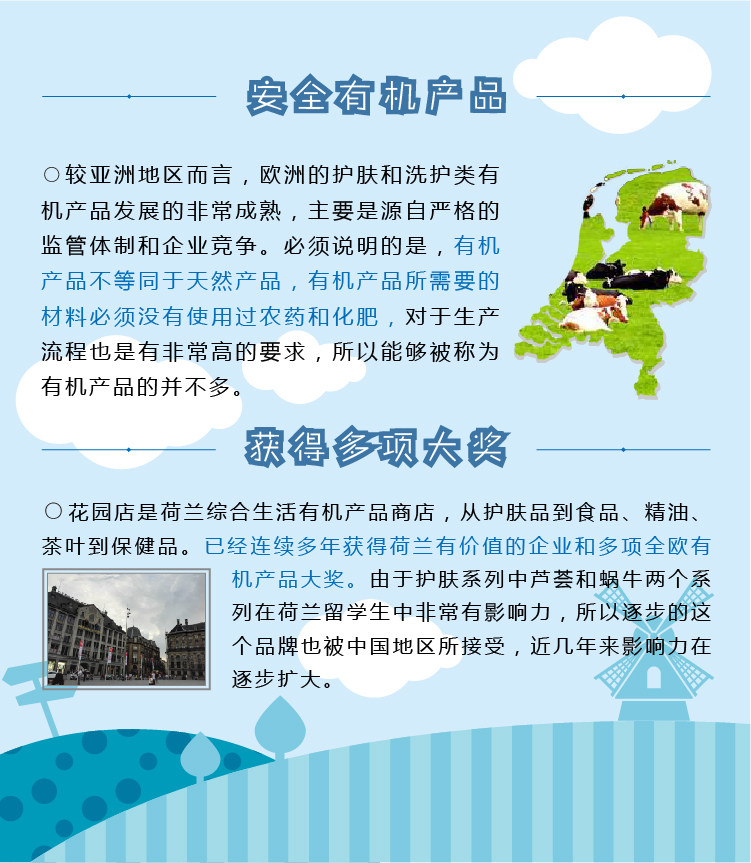 安全有机产品

○较亚洲地区而言，欧洲的护肤和洗护类有机产品发展的非常成熟，主要是源自严格的监管体制和企业竞争。必须说明的是，有机产品不等同于天然产品，有机产品所需要的材料必须没有使用过农药和化肥，对于生产流程也是有非常高的要求，所以能够被称为有机产品的并不多。

获得多项大奖

○花园店是荷兰综合生活有机产品商店，从护肤品到食品、精油、茶叶到保健品。已经连续多年获得荷兰有价值的企业和多项全欧有机产品大奖。由于护肤系列中芦荟和蜗牛两个系列在荷兰留学生中非常有影响力，所以逐步的这个品牌也被中国地区所接受，近几年来影响力在逐步扩大。